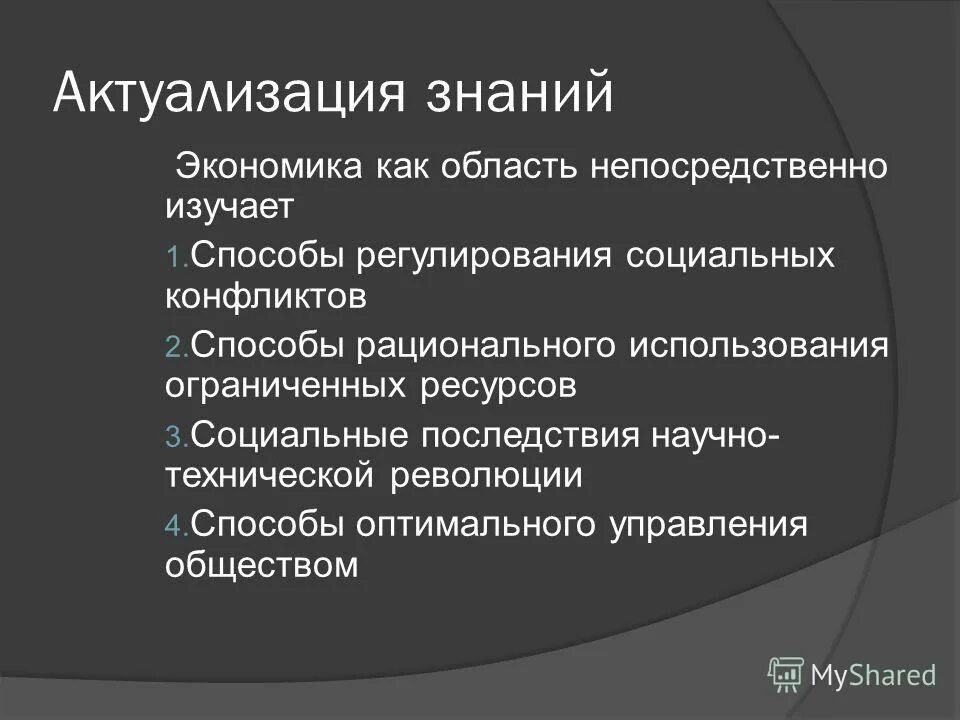 Актуализация знаний

Экономика как область непосредственно изучает

1. Способы регулирования социальных конфликтов

2. Способы рационального использования ограниченных ресурсов

3. Социальные последствия научно-технической революции

4. Способы оптимального управления обществом

MyShared